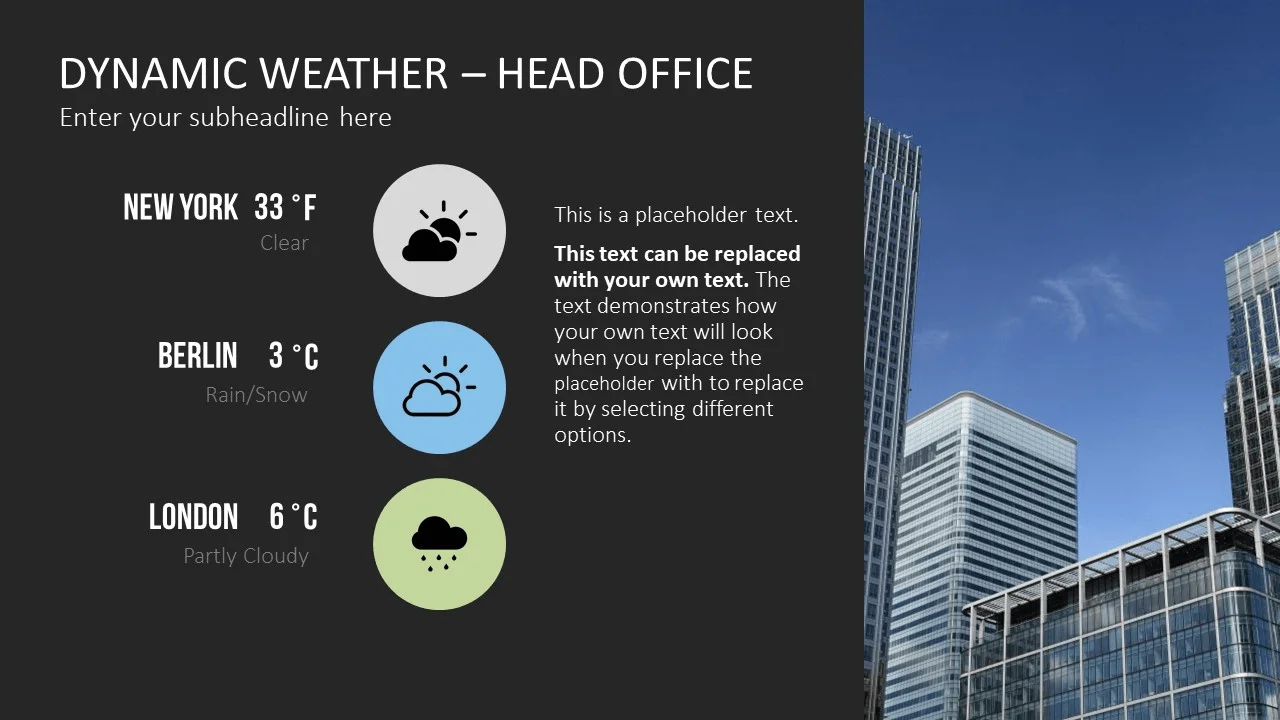 DYNAMIC WEATHER – HEAD OFFICE

Enter your subheadline here

NEW YORK 33 °F
Clear

BERLIN 3 °C
Rain/Snow

LONDON 6 °C
Partly Cloudy

This is a placeholder text.

This text can be replaced with your own text. The text demonstrates how your own text will look when you replace the placeholder with to replace it by selecting different options.